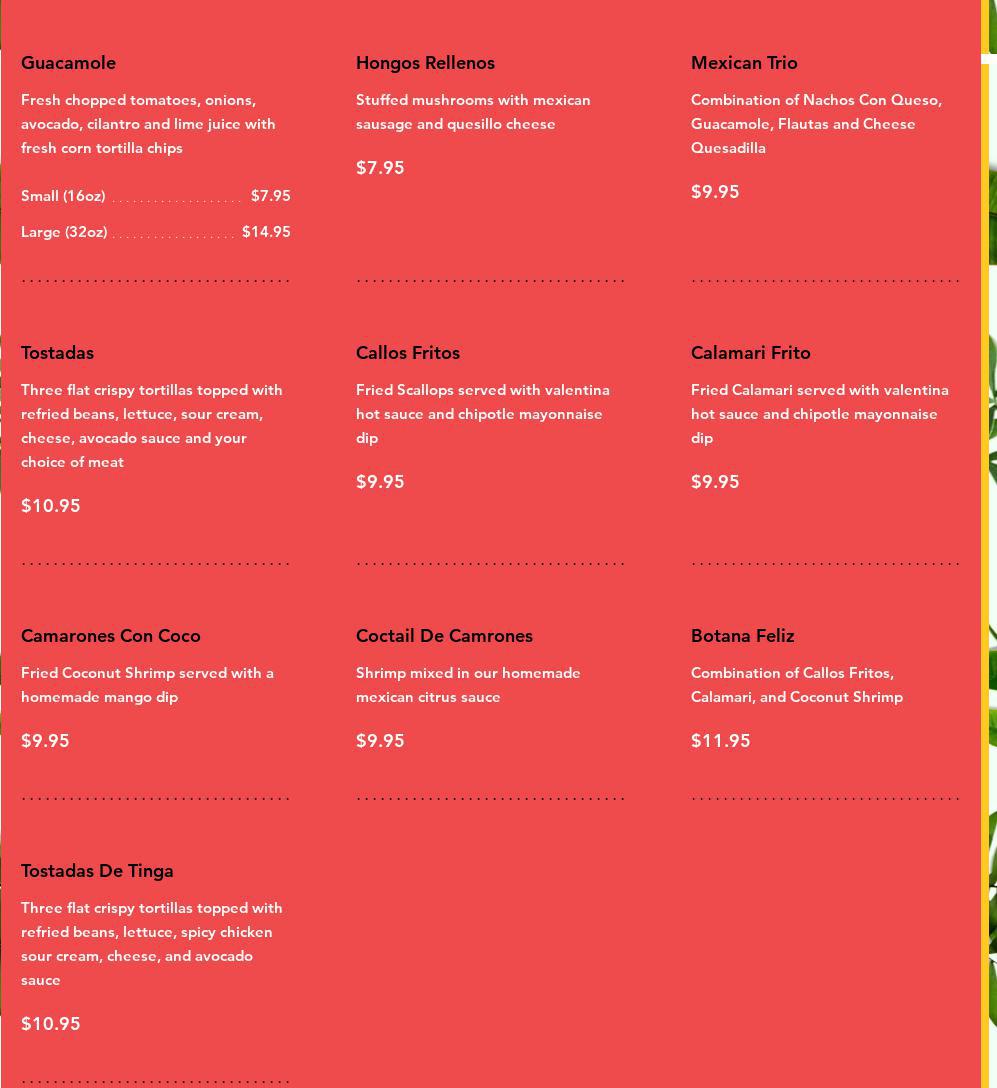 Guacamole

Fresh chopped tomatoes, onions, avocado, cilantro and lime juice with fresh corn tortilla chips

Small (16oz) $7.95

Large (32oz) $14.95

Hongos Rellenos

Stuffed mushrooms with mexican sausage and quesillo cheese

$7.95

Mexican Trio

Combination of Nachos Con Queso, Guacamole, Flautas and Cheese Quesadilla

$9.95

Tostadas

Three flat crispy tortillas topped with refried beans, lettuce, sour cream, cheese, avocado sauce and your choice of meat

$10.95

Callos Fritos

Fried Scallops served with valentina hot sauce and chipotle mayonnaise dip

$9.95

Calamari Frito

Fried Calamari served with valentina hot sauce and chipotle mayonnaise dip

$9.95

Camarones Con Coco

Fried Coconut Shrimp served with a homemade mango dip

$9.95

Coctail De Camrones

Shrimp mixed in our homemade mexican citrus sauce

$9.95

Botana Feliz

Combination of Callos Fritos, Calamari, and Coconut Shrimp

$11.95

Tostadas De Tinga

Three flat crispy tortillas topped with refried beans, lettuce, spicy chicken sour cream, cheese, and avocado sauce

$10.95